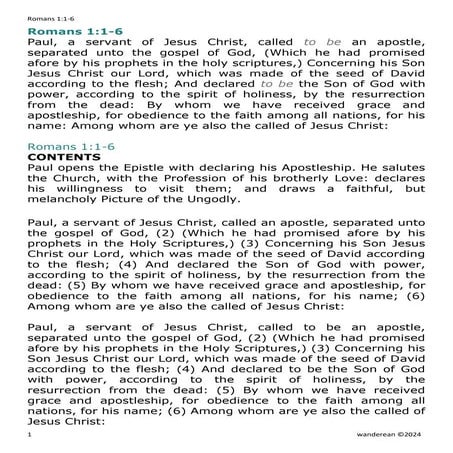 Romans 1:1-6

Romans 1:1-6
Paul, a servant of Jesus Christ, called to be an apostle, separated unto the gospel of God, (Which he had promised afore by his prophets in the holy scriptures,) Concerning his Son Jesus Christ our Lord, which was made of the seed of David according to the flesh; And declared to be the Son of God with power, according to the spirit of holiness, by the resurrection from the dead: By whom we have received grace and apostleship, for obedience to the faith among all nations, for his name: Among whom are ye also the called of Jesus Christ:

Romans 1:1-6
CONTENTS
Paul opens the Epistle with declaring his Apostleship. He salutes the Church, with the Profession of his brotherly Love: declares his willingness to visit them; and draws a faithful, but melancholy Picture of the Ungodly.

Paul, a servant of Jesus Christ, called an apostle, separated unto the gospel of God, (2) (Which he had promised afore by his prophets in the Holy Scriptures,) (3) Concerning his Son Jesus Christ our Lord, which was made of the seed of David according to the flesh; (4) And declared the Son of God with power, according to the spirit of holiness, by the resurrection from the dead: (5) By whom we have received grace and apostleship, for obedience to the faith among all nations, for his name; (6) Among whom are ye also the called of Jesus Christ:

Paul, a servant of Jesus Christ, called to be an apostle, separated unto the gospel of God, (2) (Which he had promised afore by his prophets in the Holy Scriptures,) (3) Concerning his Son Jesus Christ our Lord, which was made of the seed of David according to the flesh; (4) And declared to be the Son of God with power, according to the spirit of holiness, by the resurrection from the dead: (5) By whom we have received grace and apostleship, for obedience to the faith among all nations, for his name; (6) Among whom are ye also the called of Jesus Christ:

1
wanderean ©2024